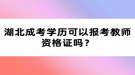 湖北成考学历可以报考教师资格证吗？